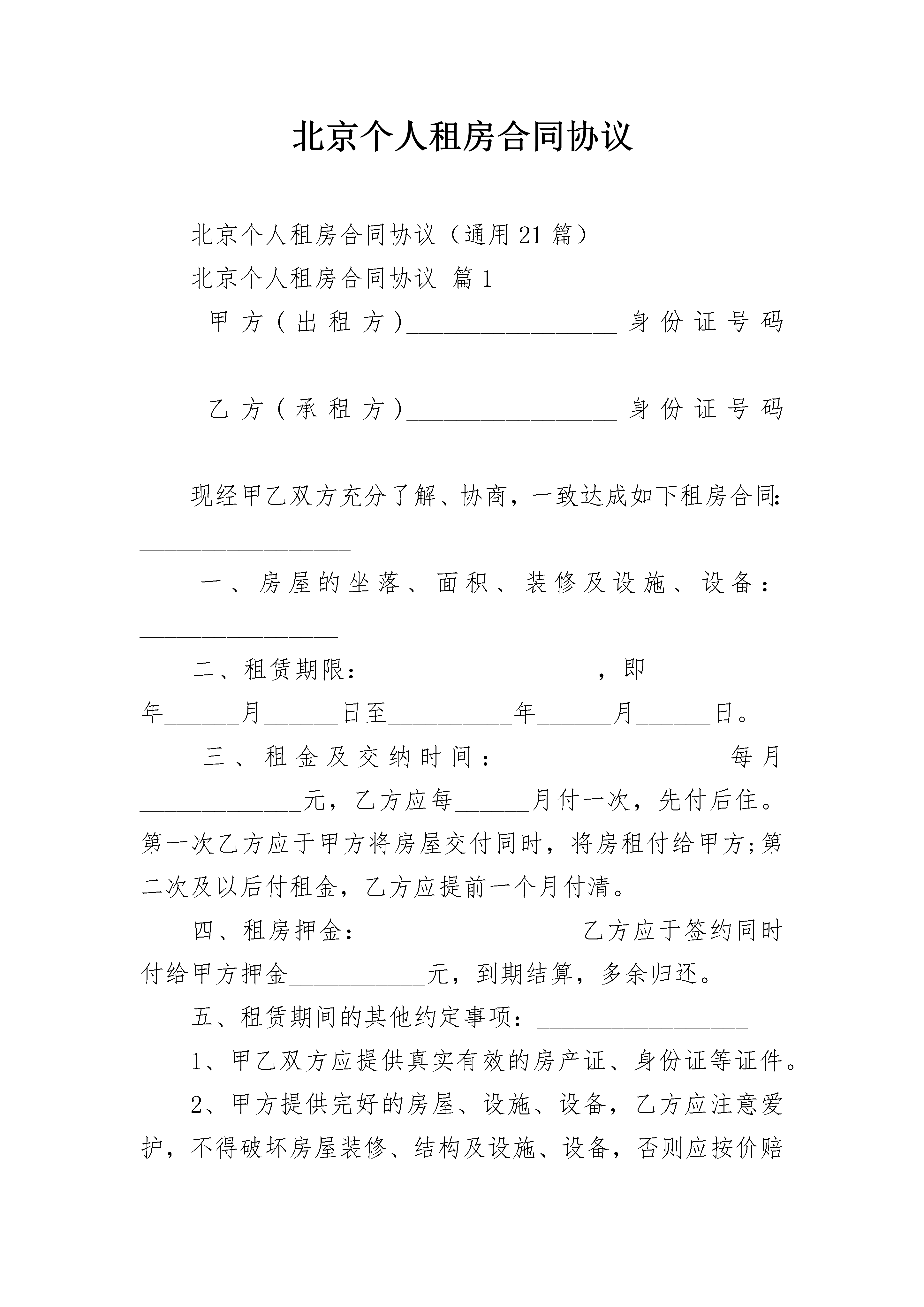 北京个人租房合同协议

北京个人租房合同协议（通用21篇）

北京个人租房合同协议 篇1

甲方（出租方）________________身份证号码________________

乙方（承租方）________________身份证号码________________

现经甲乙双方充分了解、协商，一致达成如下租房合同：________________

一、房屋的坐落、面积、装修及设施、设备：________________

二、租赁期限：________________，即__________年______月______日至__________年______月______日。

三、租金及交纳时间：________________每月____________元，乙方应每______月付一次，先付后住。第一次乙方应于甲方将房屋交付同时，将房租付给甲方;第二次及以后付租金，乙方应提前一个月付清。

四、租房押金：________________乙方应于签约同时付给甲方押金__________元，到期结算，多余归还。

五、租赁期间的其他约定事项：________________

1、甲乙双方应提供真实有效的房产证、身份证等证件。

2、甲方提供完好的房屋、设施、设备，乙方应注意爱护，不得破坏房屋装修、结构及设施、设备，否则应按价赔